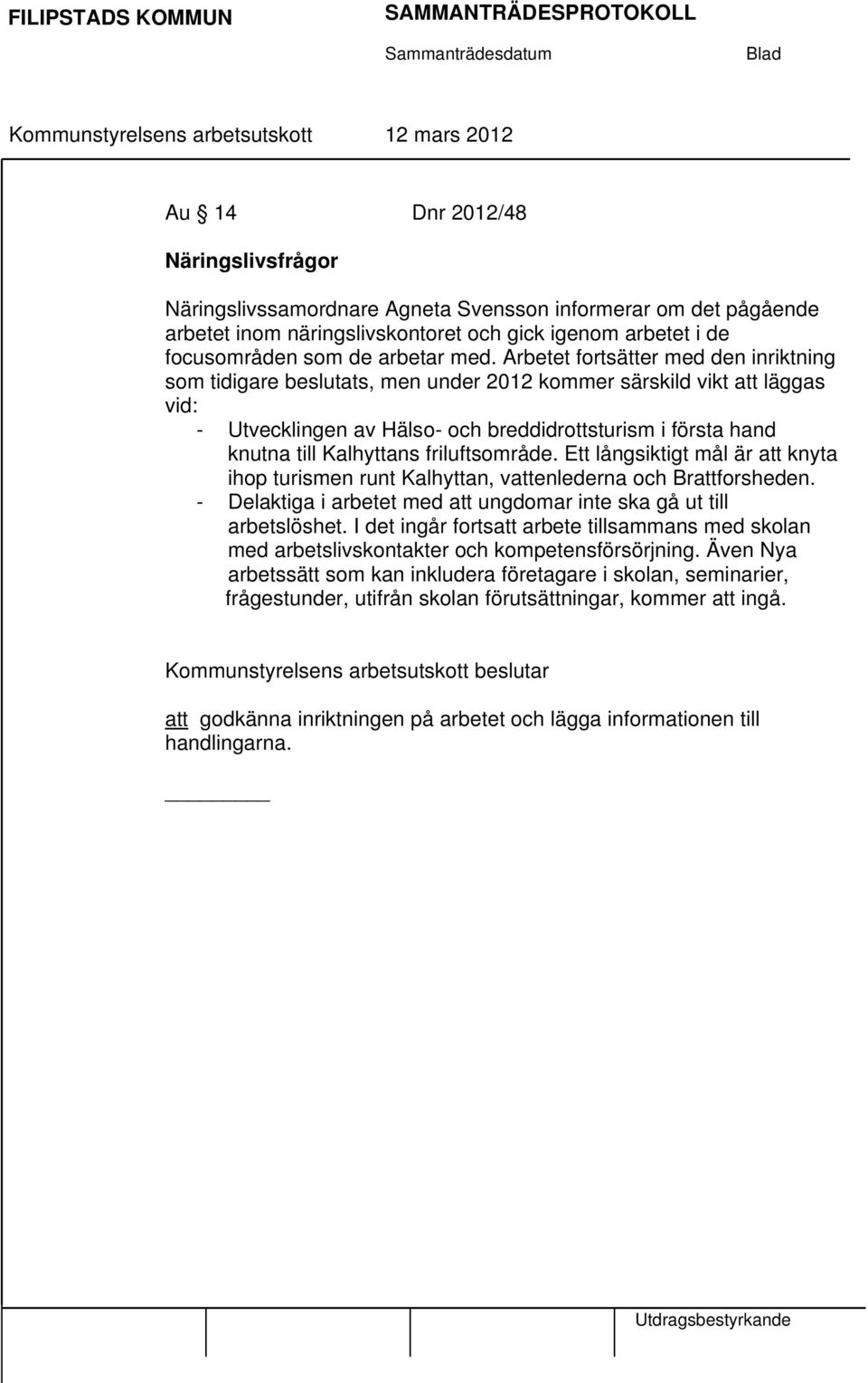 FILIPSTADS KOMMUN

SAMMANTRÄDESPROTOKOLL

Sammanträdesdatum

Blad

Kommunstyrelsens arbetsutskott 12 mars 2012

Au 14 Dnr 2012/48

Näringslivsfrågor

Näringslivssamordnare Agneta Svensson informerar om det pågående arbetet inom näringslivskontoret och gick igenom arbetet i de focusområden som de arbetar med. Arbetet fortsätter med den inriktning som tidigare beslutats, men under 2012 kommer särskild vikt att läggas vid:

- Utvecklingen av Hälso- och breddidrottsturism i första hand knutna till Kalhyttans friluftsområde. Ett långsiktigt mål är att knyta ihop turismen runt Kalhyttan, vattenlederna och Brattforsheden.
- Delaktiga i arbetet med att ungdomar inte ska gå ut till arbetslöshet. I det ingår fortsatt arbete tillsammans med skolan med arbetslivskontakter och kompetensförsörjning. Även Nya arbetssätt som kan inkludera företagare i skolan, seminarier, frågestunder, utifrån skolan förutsättningar, kommer att ingå.

Kommunstyrelsens arbetsutskott beslutar

att godkänna inriktningen på arbetet och lägga informationen till handlingarna.

Utdragsbestyrkande